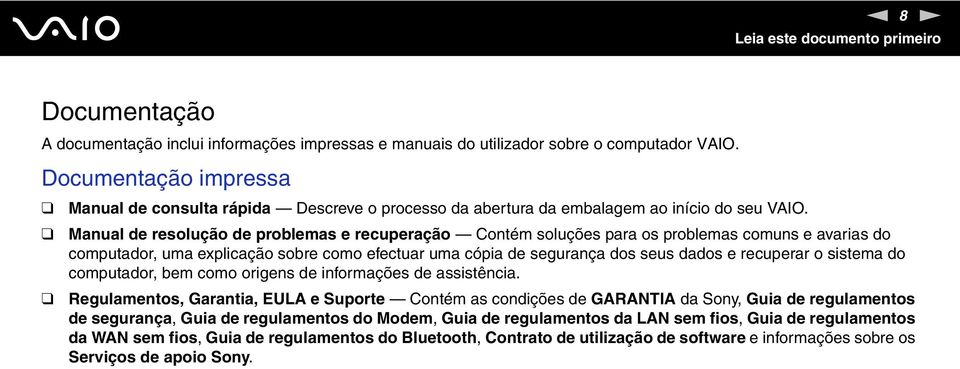 VAIO

8

Leia este documento primeiro

Documentação

A documentação inclui informações impressas e manuais do utilizador sobre o computador VAIO.

Documentação impressa

❑ Manual de consulta rápida — Descreve o processo da abertura da embalagem ao início do seu VAIO.

❑ Manual de resolução de problemas e recuperação — Contém soluções para os problemas comuns e avarias do computador, uma explicação sobre como efectuar uma cópia de segurança dos seus dados e recuperar o sistema do computador, bem como origens de informações de assistência.

❑ Regulamentos, Garantia, EULA e Suporte — Contém as condições de GARANTIA da Sony, Guia de regulamentos de segurança, Guia de regulamentos do Modem, Guia de regulamentos da LAN sem fios, Guia de regulamentos da WAN sem fios, Guia de regulamentos do Bluetooth, Contrato de utilização de software e informações sobre os Serviços de apoio Sony.